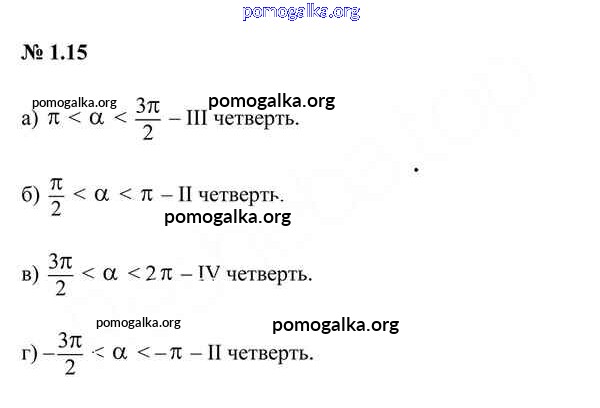 pomogalka.org

№ 1.15

pomogalka.org pomogalka.org

а) $\pi < \alpha < \frac{3\pi}{2}$ – III четверть.

б) $\frac{\pi}{2} < \alpha < \pi$ – II четверть.

pomogalka.org

в) $\frac{3\pi}{2} < \alpha < 2\pi$ – IV четверть.

pomogalka.org pomogalka.org

г) $-\frac{3\pi}{2} < \alpha < -\pi$ – II четверть.